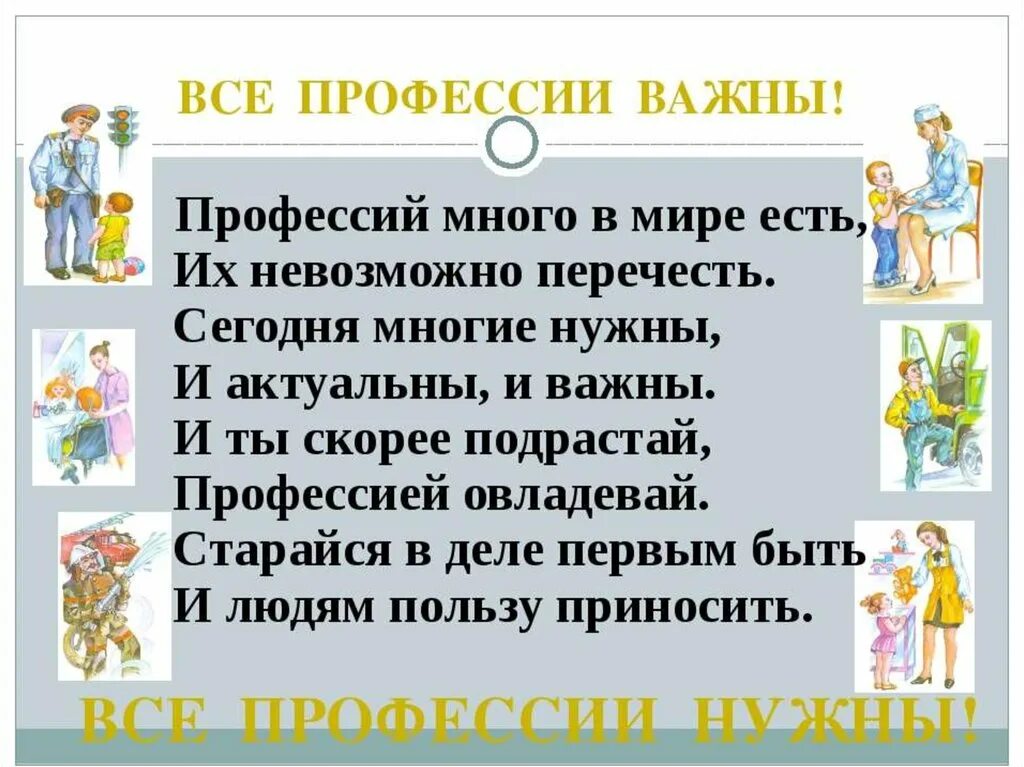 ВСЕ ПРОФЕССИИ ВАЖНЫ!

Профессий много в мире есть,
Их невозможно перечесть.
Сегодня многие нужны,
И актуальны, и важны.
И ты скорее подрастай,
Профессией овладевай.
Старайся в деле первым быть
И людям пользу приносить.

ВСЕ ПРОФЕССИИ НУЖНЫ!